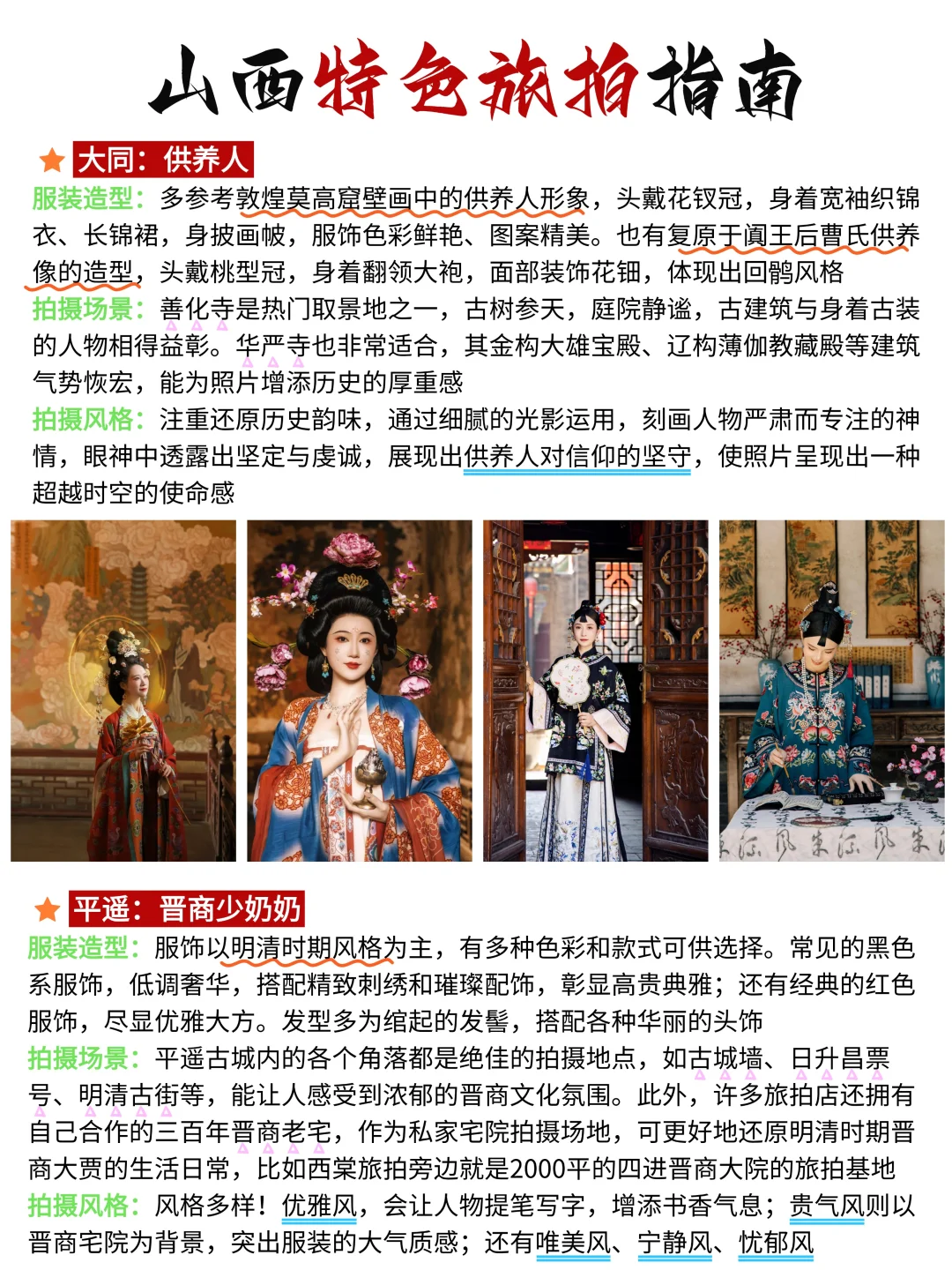 山西特色旅拍指南

大同：供养人

服装造型：多参考敦煌莫高窟壁画中的供养人形象，头戴花钗冠，身着宽袖织锦衣、长锦裙，身披画帔，服饰色彩鲜艳、图案精美。也有复原于阗王后曹氏供养像的造型，头戴桃型冠，身着翻领大袍，面部装饰花钿，体现出回鹘风格

拍摄场景：善化寺是热门取景地之一，古树参天，庭院静谧，古建筑与身着古装的人物相得益彰。华严寺也非常适合，其金构大雄宝殿、辽构薄伽教藏殿等建筑气势恢宏，能为照片增添历史的厚重感

拍摄风格：注重还原历史韵味，通过细腻的光影运用，刻画人物严肃而专注的神情，眼神中透露出坚定与虔诚，展现出供养人对信仰的坚守，使照片呈现出一种超越时空的使命感

平遥：晋商少奶奶

服装造型：服饰以明清时期风格为主，有多种色彩和款式可供选择。常见的黑色系服饰，低调奢华，搭配精致刺绣和璀璨配饰，彰显高贵典雅；还有经典的红色服饰，尽显优雅大方。发型多为绾起的发髻，搭配各种华丽的头饰

拍摄场景：平遥古城内的各个角落都是绝佳的拍摄地点，如古城墙、日升昌票号、明清古街等，能让人感受到浓郁的晋商文化氛围。此外，许多旅拍店还拥有自己合作的三百年晋商老宅，作为私家宅院拍摄场地，可更好地还原明清时期晋商大贾的生活日常，比如西棠旅拍旁边就是2000平的四进晋商大院的旅拍基地

拍摄风格：风格多样！优雅风，会让人物提笔写字，增添书香气息；贵气风则以晋商宅院为背景，突出服装的大气质感；还有唯美风、宁静风、忧郁风